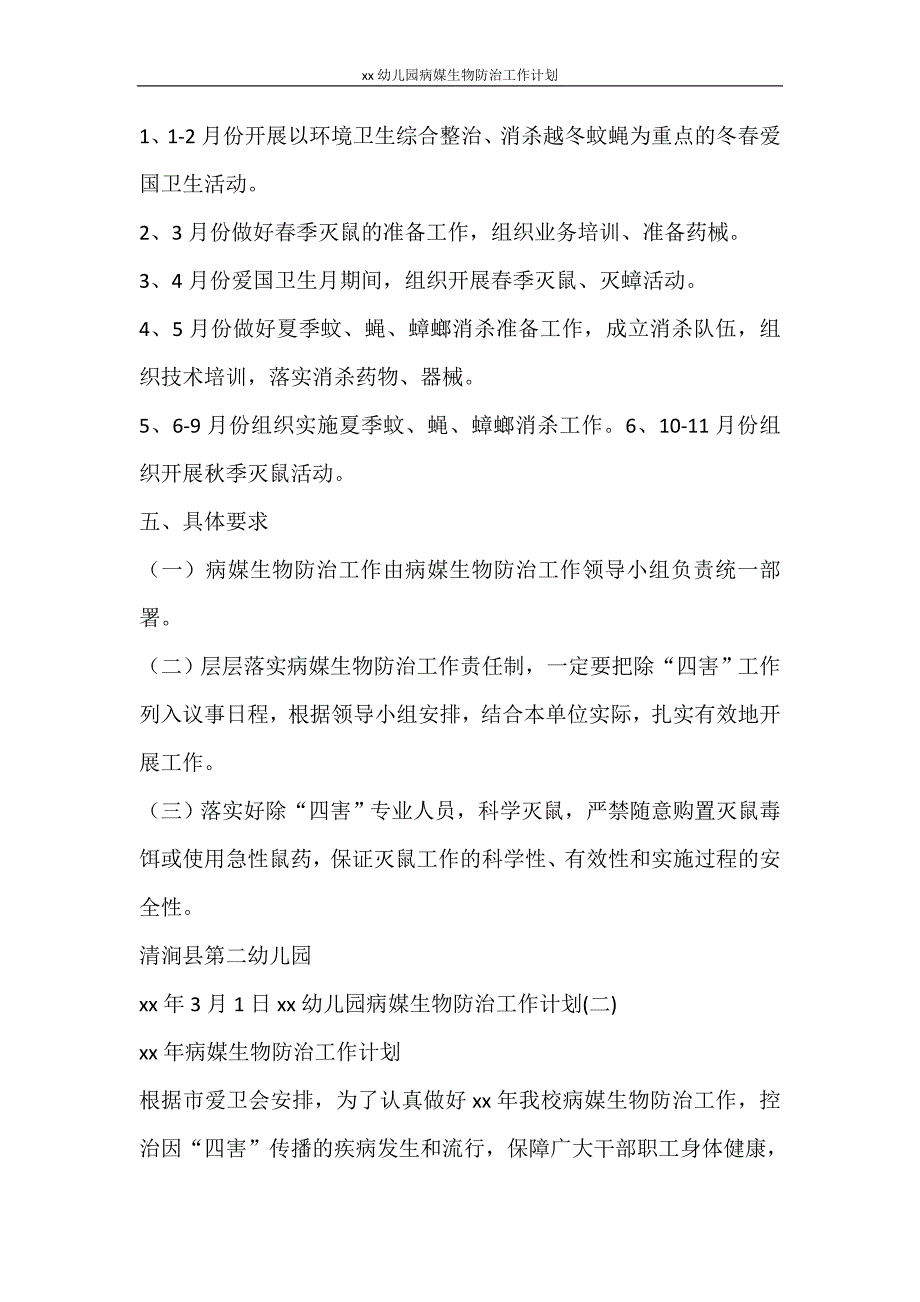 xx 幼儿园病媒生物防治工作计划

1、1-2 月份开展以环境卫生综合整治、消杀越冬蚊蝇为重点的冬春爱国卫生活动。

2、3 月份做好春季灭鼠的准备工作，组织业务培训、准备药械。

3、4 月份爱国卫生月期间，组织开展春季灭鼠、灭蟑活动。

4、5 月份做好夏季蚊、蝇、蟑螂消杀准备工作，成立消杀队伍，组织技术培训，落实消杀药物、器械。

5、6-9 月份组织实施夏季蚊、蝇、蟑螂消杀工作。6、10-11 月份组织开展秋季灭鼠活动。

五、具体要求

（一）病媒生物防治工作由病媒生物防治工作领导小组负责统一部署。

（二）层层落实病媒生物防治工作责任制，一定要把除“四害”工作列入议事日程，根据领导小组安排，结合本单位实际，扎实有效地开展工作。

（三）落实好除“四害”专业人员，科学灭鼠，严禁随意购置灭鼠毒饵或使用急性鼠药，保证灭鼠工作的科学性、有效性和实施过程的安全性。

清涧县第二幼儿园

xx 年 3 月 1 日 xx 幼儿园病媒生物防治工作计划(二)

xx 年病媒生物防治工作计划

根据市爱卫会安排，为了认真做好 xx 年我校病媒生物防治工作，控治因“四害”传播的疾病发生和流行，保障广大干部职工身体健康，